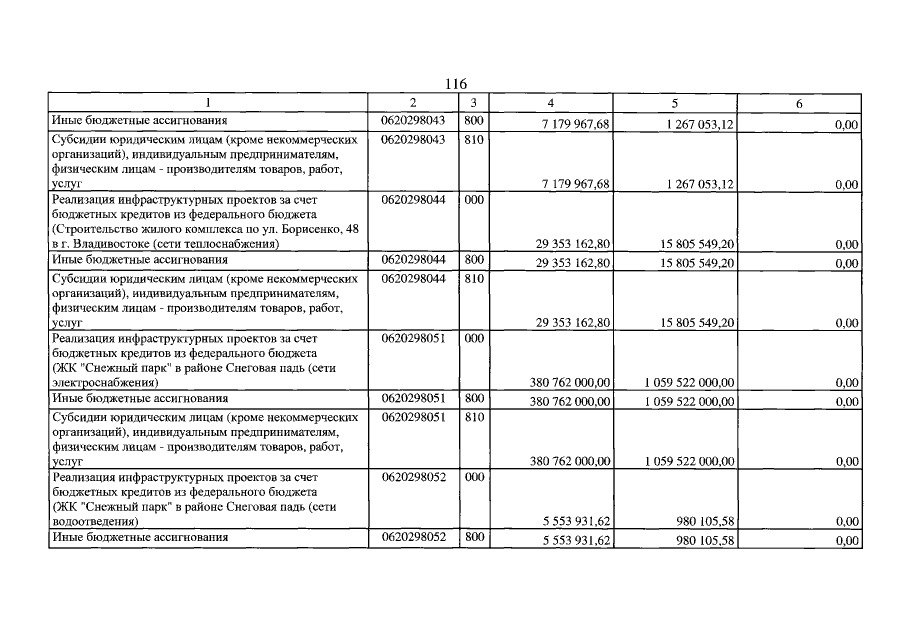 116

| 1 | 2 | 3 | 4 | 5 | 6 |
|---|---|---|---|---|---|
| Иные бюджетные ассигнования | 0620298043 | 800 | 7 179 967,68 | 1 267 053,12 | 0,00 |
| Субсидии юридическим лицам (кроме некоммерческих организаций), индивидуальным предпринимателям, физическим лицам - производителям товаров, работ, услуг | 0620298043 | 810 | 7 179 967,68 | 1 267 053,12 | 0,00 |
| Реализация инфраструктурных проектов за счет бюджетных кредитов из федерального бюджета (Строительство жилого комплекса по ул. Борисенко, 48 в г. Владивостоке (сети теплоснабжения) | 0620298044 | 000 | 29 353 162,80 | 15 805 549,20 | 0,00 |
| Иные бюджетные ассигнования | 0620298044 | 800 | 29 353 162,80 | 15 805 549,20 | 0,00 |
| Субсидии юридическим лицам (кроме некоммерческих организаций), индивидуальным предпринимателям, физическим лицам - производителям товаров, работ, услуг | 0620298044 | 810 | 29 353 162,80 | 15 805 549,20 | 0,00 |
| Реализация инфраструктурных проектов за счет бюджетных кредитов из федерального бюджета (ЖК "Снежный парк" в районе Снеговая падь (сети электроснабжения) | 0620298051 | 000 | 380 762 000,00 | 1 059 522 000,00 | 0,00 |
| Иные бюджетные ассигнования | 0620298051 | 800 | 380 762 000,00 | 1 059 522 000,00 | 0,00 |
| Субсидии юридическим лицам (кроме некоммерческих организаций), индивидуальным предпринимателям, физическим лицам - производителям товаров, работ, услуг | 0620298051 | 810 | 380 762 000,00 | 1 059 522 000,00 | 0,00 |
| Реализация инфраструктурных проектов за счет бюджетных кредитов из федерального бюджета (ЖК "Снежный парк" в районе Снеговая падь (сети водоотведения) | 0620298052 | 000 | 5 553 931,62 | 980 105,58 | 0,00 |
| Иные бюджетные ассигнования | 0620298052 | 800 | 5 553 931,62 | 980 105,58 | 0,00 |